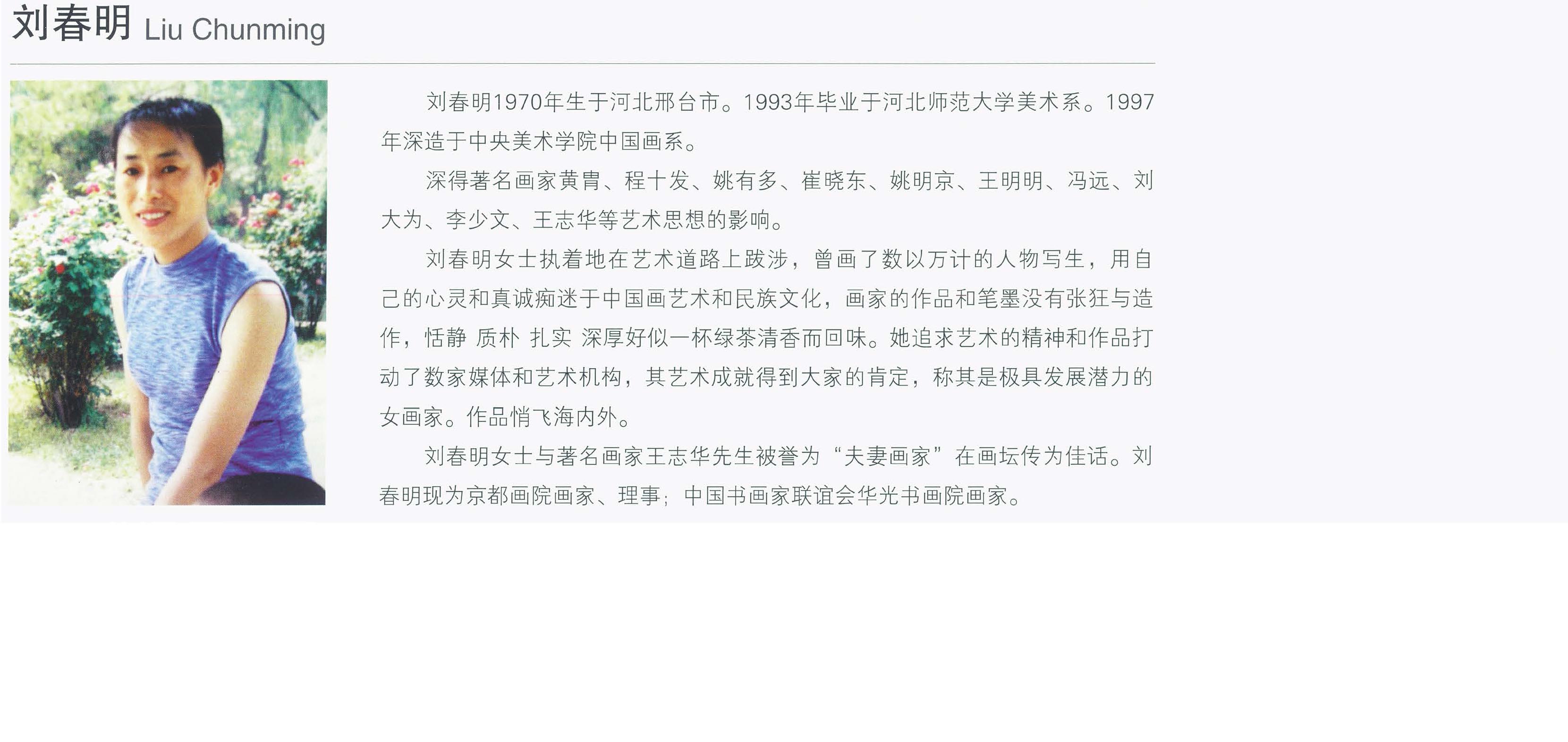 刘春明 Liu Chunming

刘春明1970年生于河北邢台市。1993年毕业于河北师范大学美术系。1997年深造于中央美术学院中国画系。

深得著名画家黄胄、程十发、姚有多、崔晓东、姚明京、王明明、冯远、刘大为、李少文、王志华等艺术思想的影响。

刘春明女士执着地在艺术道路上跋涉，曾画了数以万计的人物写生，用自己的心灵和真诚痴迷于中国画艺术和民族文化，画家的作品和笔墨没有张狂与造作，恬静 质朴 扎实 深厚好似一杯绿茶清香而回味。她追求艺术的精神和作品打动了数家媒体和艺术机构，其艺术成就得到大家的肯定，称其是极具发展潜力的女画家。作品悄飞海内外。

刘春明女士与著名画家王志华先生被誉为“夫妻画家”在画坛传为佳话。刘春明现为京都画院画家、理事；中国书画家联谊会华光书画院画家。